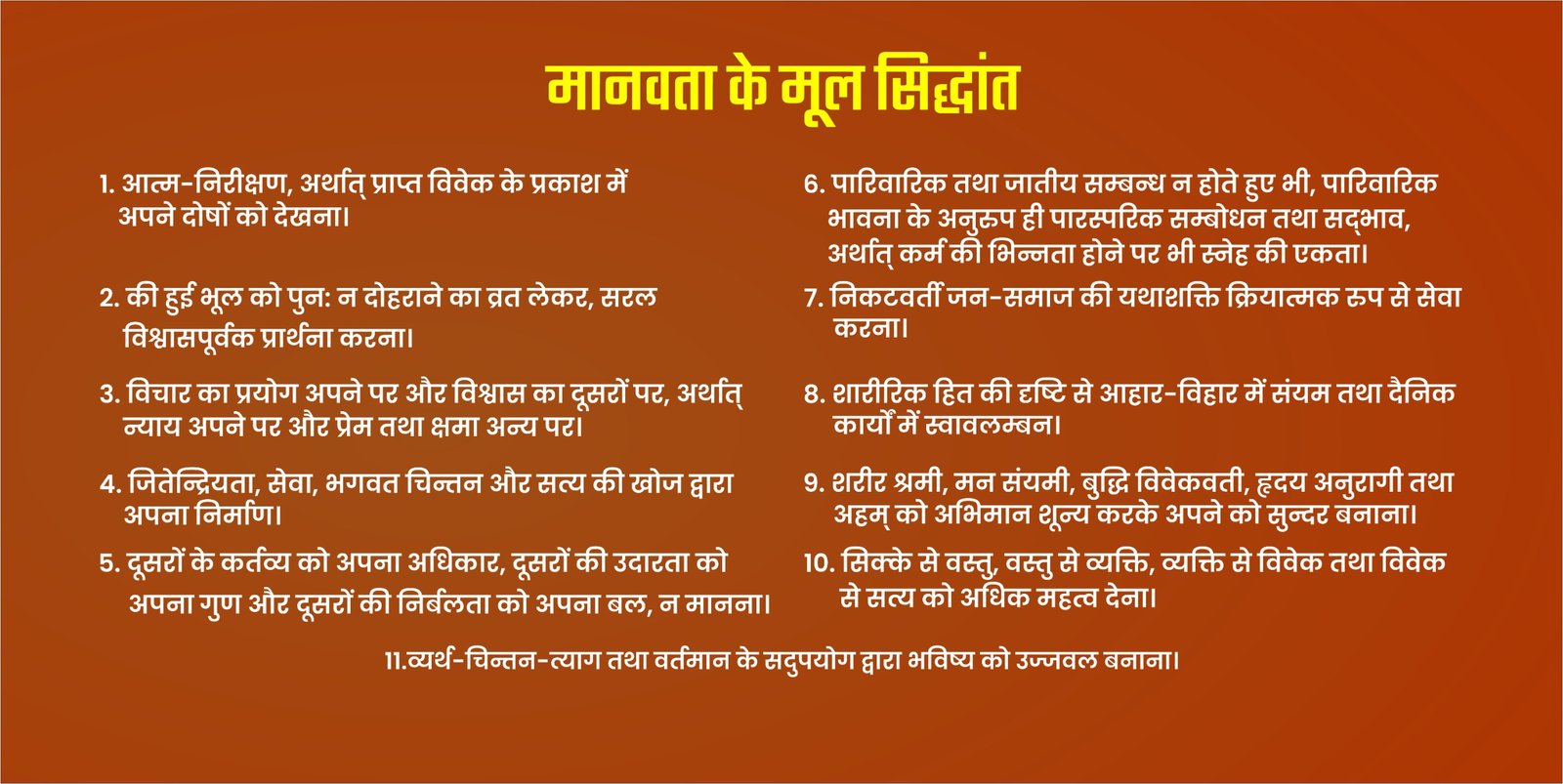 मानवता के मूल सिद्धांत

1. आत्म-निरीक्षण, अर्थात् प्राप्त विवेक के प्रकाश में अपने दोषों को देखना।

2. की हुई भूल को पुन: न दोहराने का व्रत लेकर, सरल विश्वासपूर्वक प्रार्थना करना।

3. विचार का प्रयोग अपने पर और विश्वास का दूसरों पर, अर्थात् न्याय अपने पर और प्रेम तथा क्षमा अन्य पर।

4. जितेन्द्रियता, सेवा, भगवत चिन्तन और सत्य की खोज द्वारा अपना निर्माण।

5. दूसरों के कर्तव्य को अपना अधिकार, दूसरों की उदारता को अपना गुण और दूसरों की निर्बलता को अपना बल, न मानना।

6. पारिवारिक तथा जातीय सम्बन्ध न होते हुए भी, पारिवारिक भावना के अनुरूप ही पारस्परिक सम्बोधन तथा सद्भाव, अर्थात् कर्म की भिन्नता होने पर भी स्नेह की एकता।

7. निकटवर्ती जन-समाज की यथाशक्ति क्रियात्मक रूप से सेवा करना।

8. शारीरिक हित की दृष्टि से आहार-विहार में संयम तथा दैनिक कार्यों में स्वावलम्बन।

9. शरीर श्रमी, मन संयमी, बुद्धि विवेकवती, हृदय अनुरागी तथा अहम् को अभिमान शून्य करके अपने को सुन्दर बनाना।

10. सिक्के से वस्तु, वस्तु से व्यक्ति, व्यक्ति से विवेक तथा विवेक से सत्य को अधिक महत्व देना।

11.व्यर्थ-चिन्तन-त्याग तथा वर्तमान के सदुपयोग द्वारा भविष्य को उज्जवल बनाना।